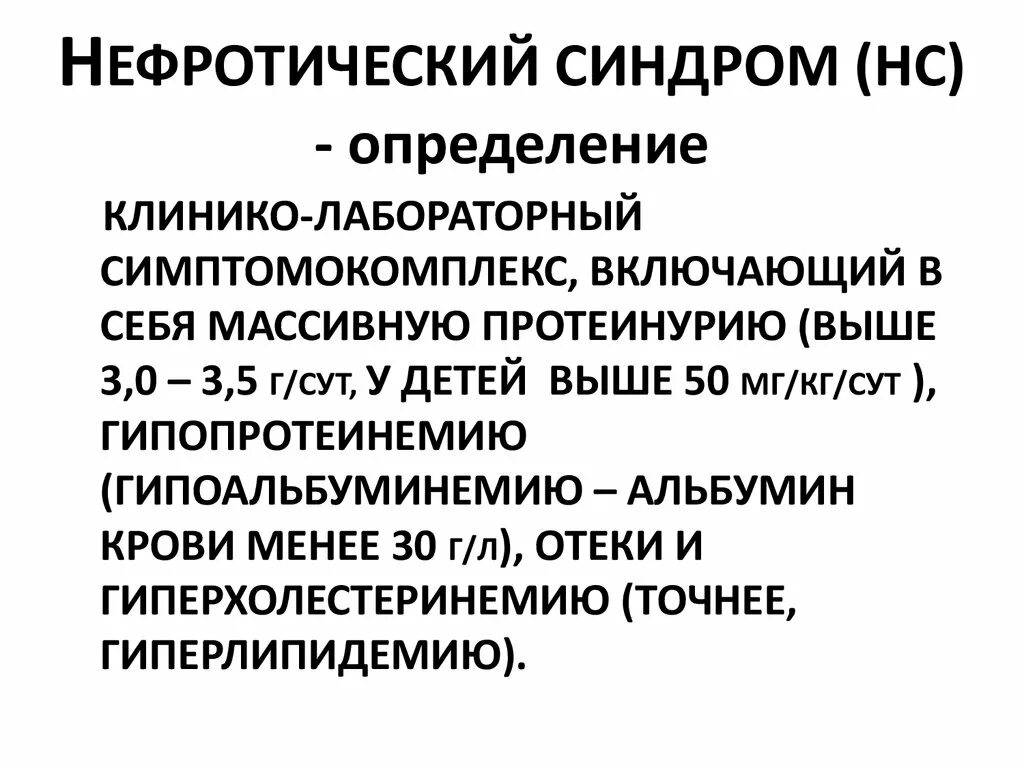 НЕФРОТИЧЕСКИЙ СИНДРОМ (НС) - определение

КЛИНИКО-ЛАБОРАТОРНЫЙ СИМПТОМОКОМПЛЕКС, ВКЛЮЧАЮЩИЙ В СЕБЯ МАССИВНУЮ ПРОТЕИНУРИЮ (ВЫШЕ 3,0 – 3,5 Г/СУТ, У ДЕТЕЙ ВЫШЕ 50 МГ/КГ/СУТ ), ГИПОПРОТЕИНЕМИЮ (ГИПОАЛЬБУМИНЕМИЮ – АЛЬБУМИН КРОВИ МЕНЕЕ 30 Г/Л), ОТЕКИ И ГИПЕРХОЛЕСТЕРИНЕМИЮ (ТОЧНЕЕ, ГИПЕРЛИПИДЕМИЮ).